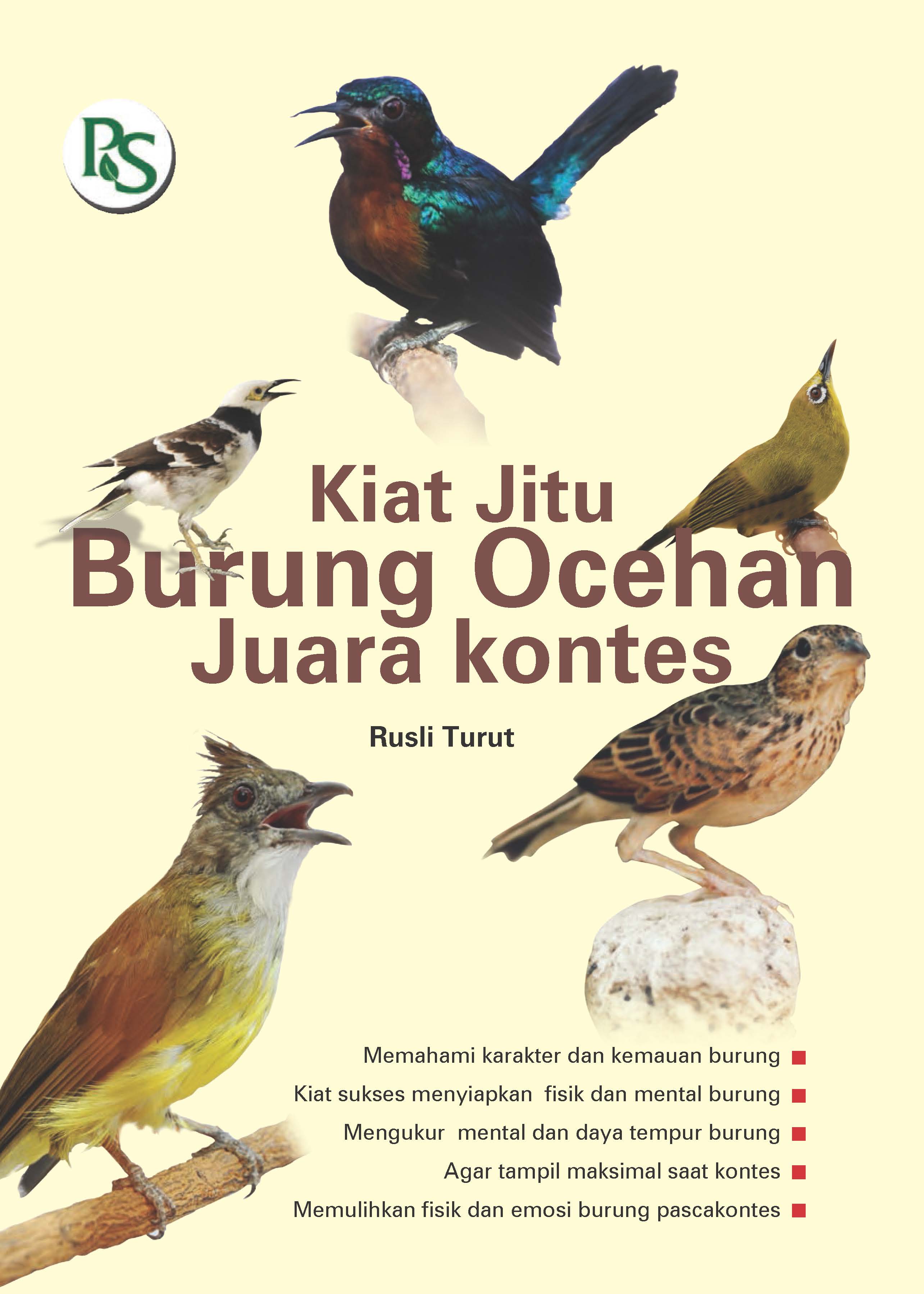 PS

Kiat Jitu
Burung Ocehan
Juara kontes

Rusli Turut

Memahami karakter dan kemauan burung
Kiat sukses menyiapkan fisik dan mental burung
Mengukur mental dan daya tempur burung
Agar tampil maksimal saat kontes
Memulihkan fisik dan emosi burung pascakontes